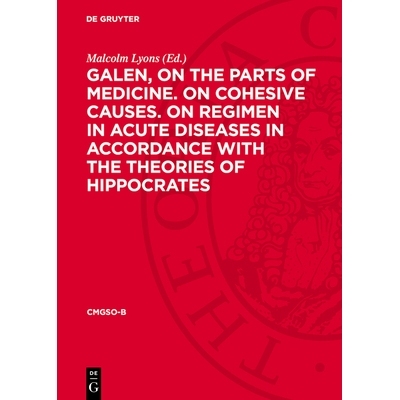 DE GRUYTER

Malcolm Lyons (Ed.)

GALEN, ON THE PARTS OF MEDICINE. ON COHESIVE CAUSES. ON REGIMEN IN ACUTE DISEASES IN ACCORDANCE WITH THE THEORIES OF HIPPOCRATES

CMGSO-B

DE
G